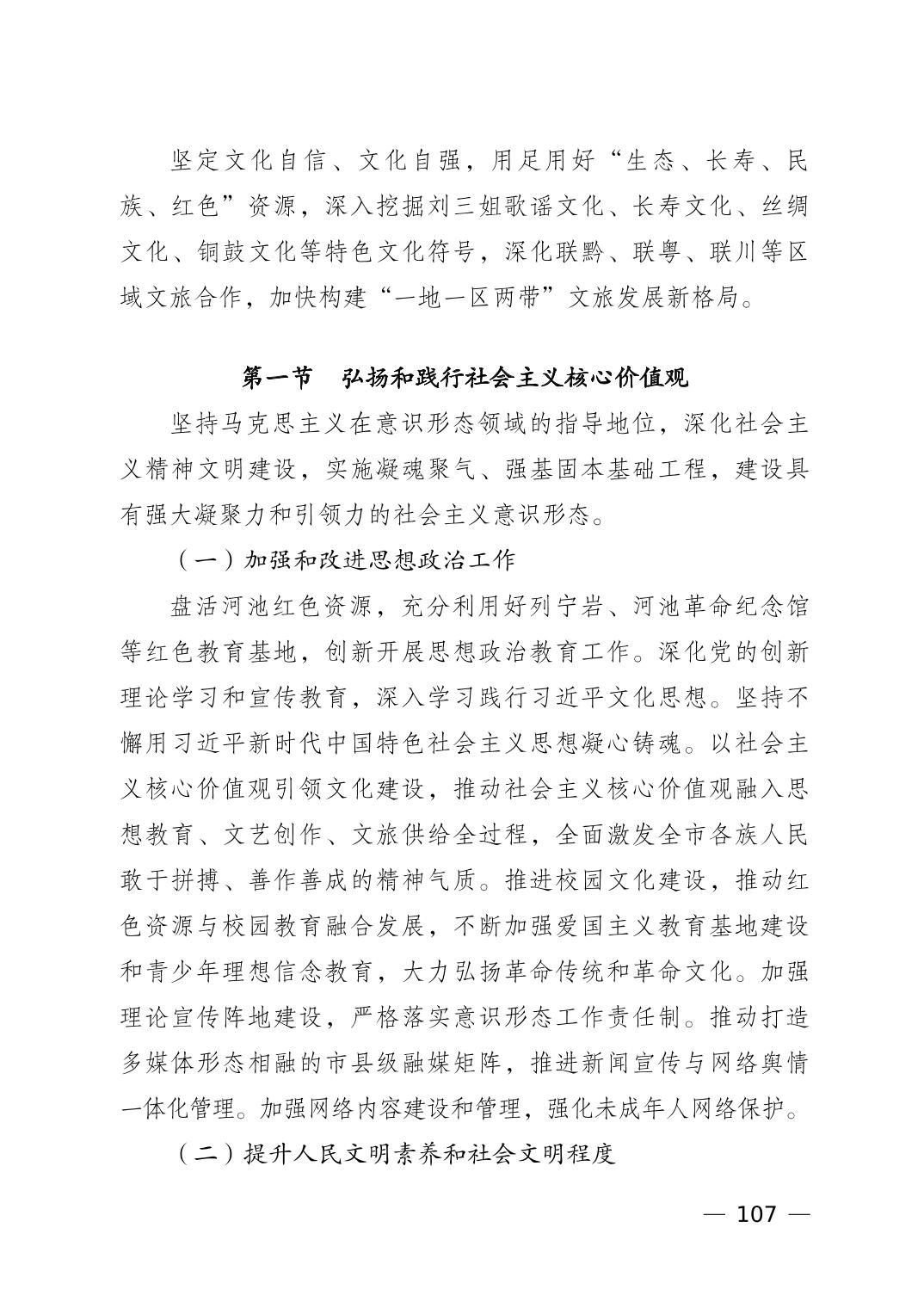 坚定文化自信、文化自强，用足用好“生态、长寿、民族、红色”资源，深入挖掘刘三姐歌谣文化、长寿文化、丝绸文化、铜鼓文化等特色文化符号，深化联黔、联粤、联川等区域文旅合作，加快构建“一地一区两带”文旅发展新格局。

第一节　弘扬和践行社会主义核心价值观

坚持马克思主义在意识形态领域的指导地位，深化社会主义精神文明建设，实施凝魂聚气、强基固本基础工程，建设具有强大凝聚力和引领力的社会主义意识形态。

（一）加强和改进思想政治工作

盘活河池红色资源，充分利用好列宁岩、河池革命纪念馆等红色教育基地，创新开展思想政治教育工作。深化党的创新理论学习和宣传教育，深入学习践行习近平文化思想。坚持不懈用习近平新时代中国特色社会主义思想凝心铸魂。以社会主义核心价值观引领文化建设，推动社会主义核心价值观融入思想教育、文艺创作、文旅供给全过程，全面激发全市各族人民敢于拼搏、善作善成的精神气质。推进校园文化建设，推动红色资源与校园教育融合发展，不断加强爱国主义教育基地建设和青少年理想信念教育，大力弘扬革命传统和革命文化。加强理论宣传阵地建设，严格落实意识形态工作责任制。推动打造多媒体形态相融的市县级融媒矩阵，推进新闻宣传与网络舆情一体化管理。加强网络内容建设和管理，强化未成年人网络保护。

（二）提升人民文明素养和社会文明程度

— 107 —